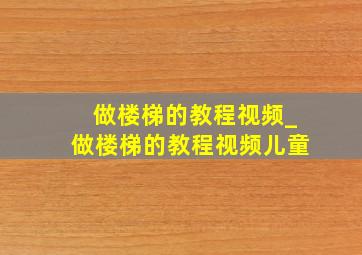 做楼梯的教程视频_
做楼梯的教程视频儿童